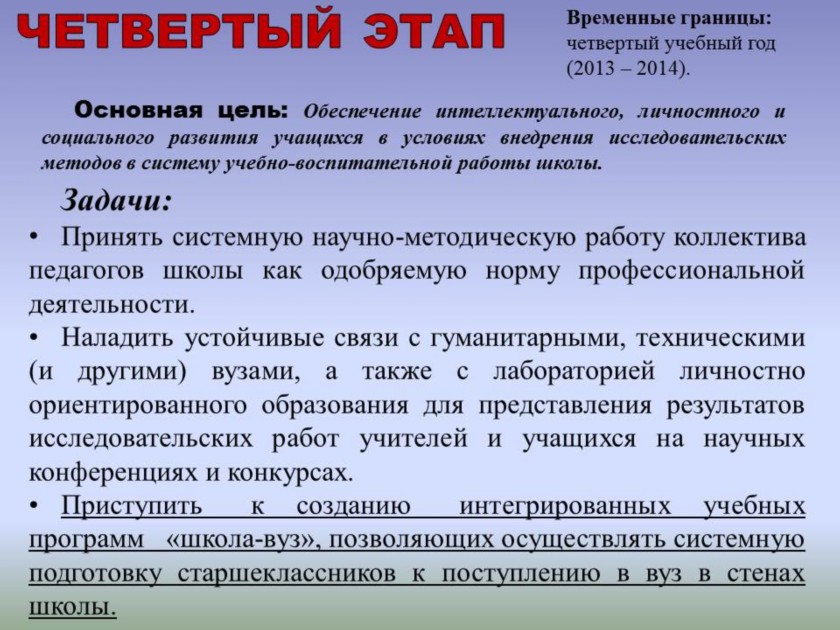 ЧЕТВЕРТЫЙ ЭТАП

Временные границы: четвертый учебный год (2013 – 2014).

Основная цель: Обеспечение интеллектуального, личностного и социального развития учащихся в условиях внедрения исследовательских методов в систему учебно-воспитательной работы школы.

Задачи:

• Принять системную научно-методическую работу коллектива педагогов школы как одобряемую норму профессиональной деятельности.

• Наладить устойчивые связи с гуманитарными, техническими (и другими) вузами, а также с лабораторией личностно ориентированного образования для представления результатов исследовательских работ учителей и учащихся на научных конференциях и конкурсах.

• Приступить к созданию интегрированных учебных программ «школа-вуз», позволяющих осуществлять системную подготовку старшеклассников к поступлению в вуз в стенах школы.